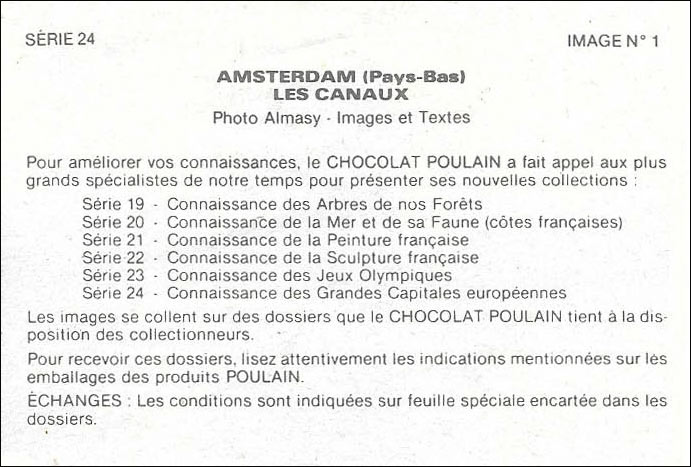 SÉRIE 24

IMAGE N° 1

AMSTERDAM (Pays-Bas)
LES CANAUX

Photo Almasy - Images et Textes

Pour améliorer vos connaissances, le CHOCOLAT POULAIN a fait appel aux plus grands spécialistes de notre temps pour présenter ses nouvelles collections :

Série 19 - Connaissance des Arbres de nos Forêts
Série 20 - Connaissance de la Mer et de sa Faune (côtes françaises)
Série 21 - Connaissance de la Peinture française
Série 22 - Connaissance de la Sculpture française
Série 23 - Connaissance des Jeux Olympiques
Série 24 - Connaissance des Grandes Capitales européennes

Les images se collent sur des dossiers que le CHOCOLAT POULAIN tient à la disposition des collectionneurs.

Pour recevoir ces dossiers, lisez attentivement les indications mentionnées sur les emballages des produits POULAIN.

ÉCHANGES : Les conditions sont indiquées sur feuille spéciale encartée dans les dossiers.